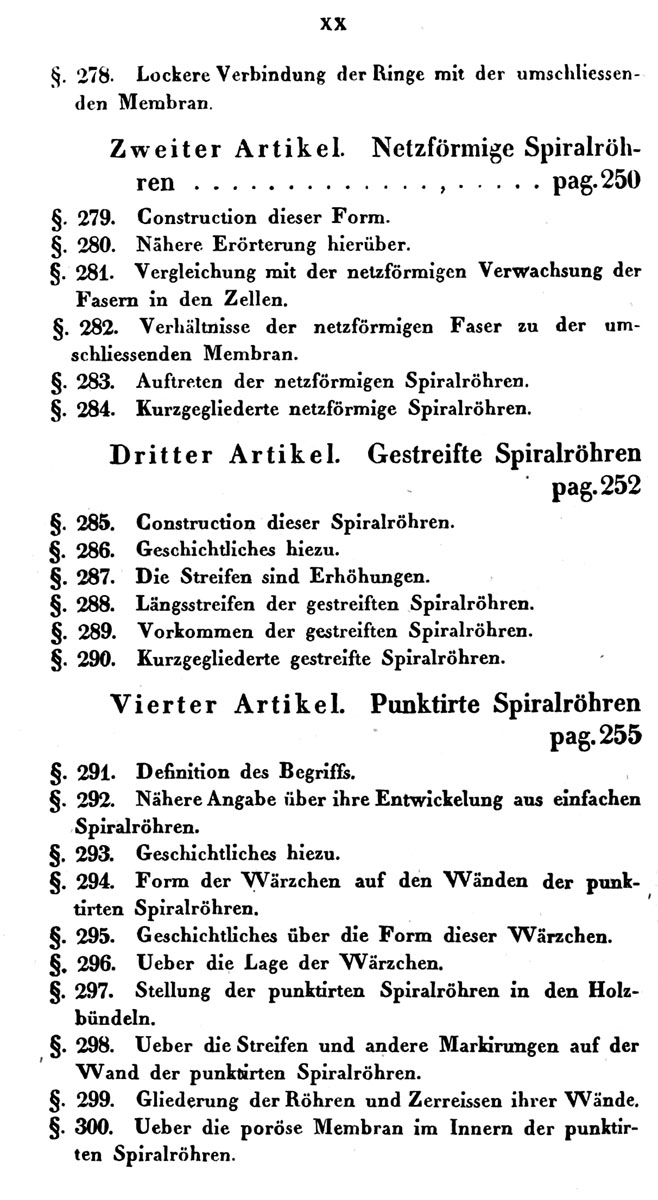 XX

§. 278. Lockere Verbindung der Ringe mit der umschliessenden Membran.

Zweiter Artikel. Netzförmige Spiralröhren . . . . . . . . . . . . . , . . . . . pag. 250

§. 279. Construction dieser Form.
§. 280. Nähere Erörterung hierüber.
§. 281. Vergleichung mit der netzförmigen Verwachsung der Fasern in den Zellen.
§. 282. Verhältnisse der netzförmigen Faser zu der umschliessenden Membran.
§. 283. Auftreten der netzförmigen Spiralröhren.
§. 284. Kurzgegliederte netzförmige Spiralröhren.

Dritter Artikel. Gestreifte Spiralröhren pag. 252

§. 285. Construction dieser Spiralröhren.
§. 286. Geschichtliches hiezu.
§. 287. Die Streifen sind Erhöhungen.
§. 288. Längsstreifen der gestreiften Spiralröhren.
§. 289. Vorkommen der gestreiften Spiralröhren.
§. 290. Kurzgegliederte gestreifte Spiralröhren.

Vierter Artikel. Punktirte Spiralröhren pag. 255

§. 291. Definition des Begriffs.
§. 292. Nähere Angabe über ihre Entwickelung aus einfachen Spiralröhren.
§. 293. Geschichtliches hiezu.
§. 294. Form der Wärzchen auf den Wänden der punktirten Spiralröhren.
§. 295. Geschichtliches über die Form dieser Wärzchen.
§. 296. Ueber die Lage der Wärzchen.
§. 297. Stellung der punktirten Spiralröhren in den Holzbündeln.
§. 298. Ueber die Streifen und andere Markirungen auf der Wand der punktirten Spiralröhren.
§. 299. Gliederung der Röhren und Zerreissen ihrer Wände.
§. 300. Ueber die poröse Membran im Innern der punktirten Spiralröhren.